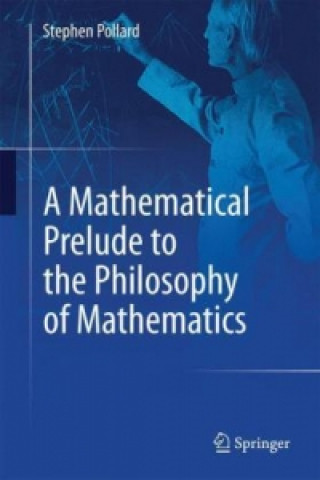 Stephen Pollard

A Mathematical Prelude to the Philosophy of Mathematics

Springer